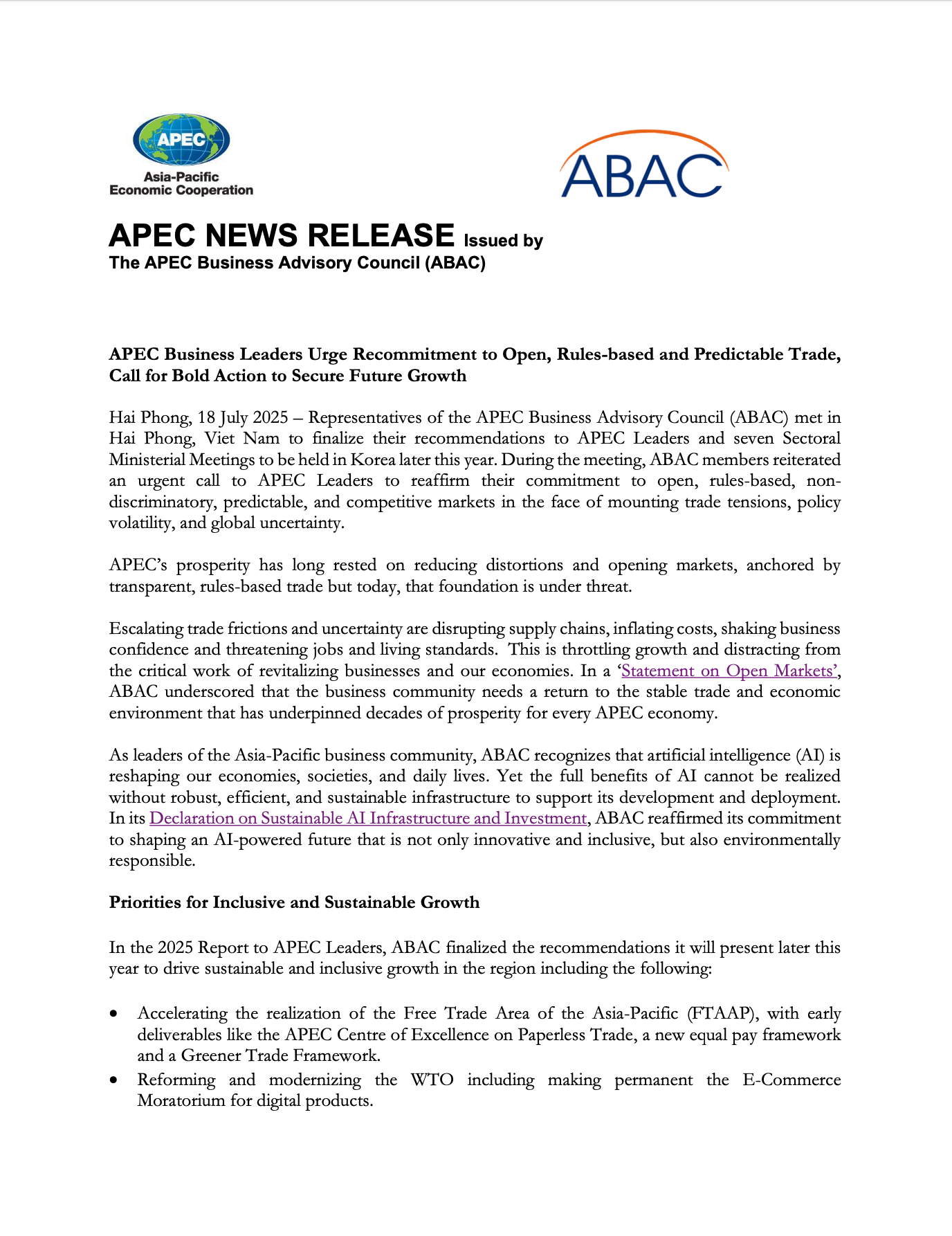 APEC
Asia-Pacific
Economic Cooperation

ABAC

APEC NEWS RELEASE Issued by
The APEC Business Advisory Council (ABAC)

APEC Business Leaders Urge Recommitment to Open, Rules-based and Predictable Trade, Call for Bold Action to Secure Future Growth

Hai Phong, 18 July 2025 – Representatives of the APEC Business Advisory Council (ABAC) met in Hai Phong, Viet Nam to finalize their recommendations to APEC Leaders and seven Sectoral Ministerial Meetings to be held in Korea later this year. During the meeting, ABAC members reiterated an urgent call to APEC Leaders to reaffirm their commitment to open, rules-based, non-discriminatory, predictable, and competitive markets in the face of mounting trade tensions, policy volatility, and global uncertainty.

APEC's prosperity has long rested on reducing distortions and opening markets, anchored by transparent, rules-based trade but today, that foundation is under threat.

Escalating trade frictions and uncertainty are disrupting supply chains, inflating costs, shaking business confidence and threatening jobs and living standards. This is throttling growth and distracting from the critical work of revitalizing businesses and our economies. In a 'Statement on Open Markets', ABAC underscored that the business community needs a return to the stable trade and economic environment that has underpinned decades of prosperity for every APEC economy.

As leaders of the Asia-Pacific business community, ABAC recognizes that artificial intelligence (AI) is reshaping our economies, societies, and daily lives. Yet the full benefits of AI cannot be realized without robust, efficient, and sustainable infrastructure to support its development and deployment. In its Declaration on Sustainable AI Infrastructure and Investment, ABAC reaffirmed its commitment to shaping an AI-powered future that is not only innovative and inclusive, but also environmentally responsible.

Priorities for Inclusive and Sustainable Growth

In the 2025 Report to APEC Leaders, ABAC finalized the recommendations it will present later this year to drive sustainable and inclusive growth in the region including the following:

• Accelerating the realization of the Free Trade Area of the Asia-Pacific (FTAAP), with early deliverables like the APEC Centre of Excellence on Paperless Trade, a new equal pay framework and a Greener Trade Framework.
• Reforming and modernizing the WTO including making permanent the E-Commerce Moratorium for digital products.